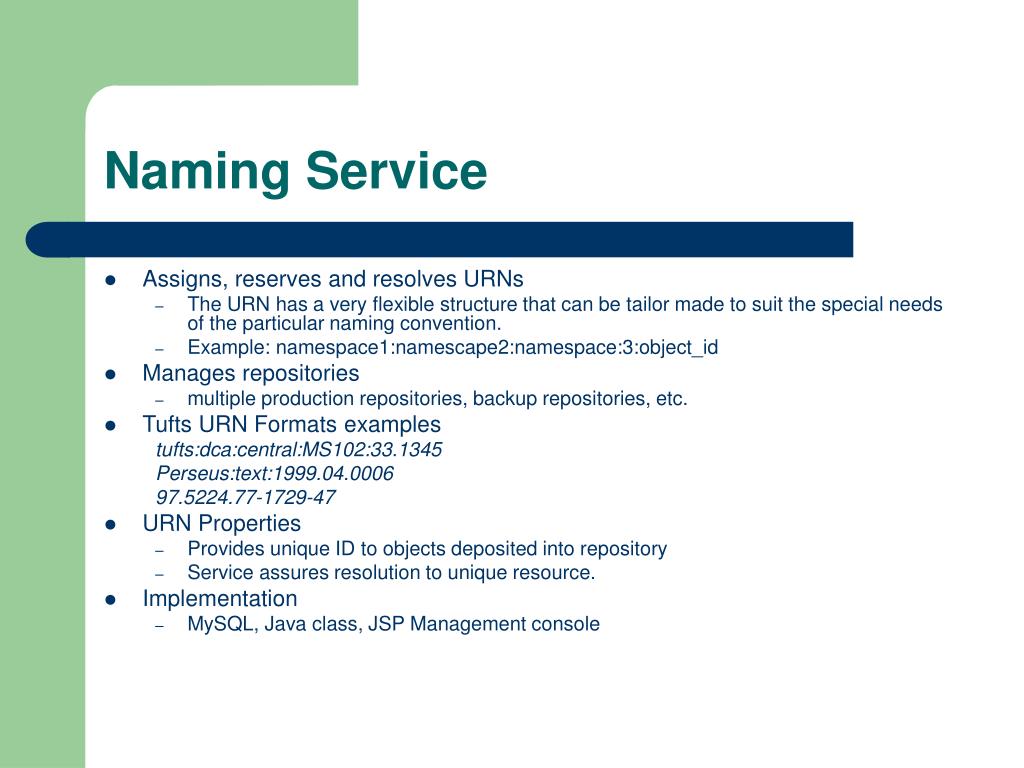 Naming Service

- Assigns, reserves and resolves URNs
  - The URN has a very flexible structure that can be tailor made to suit the special needs of the particular naming convention.
  - Example: namespace1:namescape2:namespace:3:object_id
- Manages repositories
  - multiple production repositories, backup repositories, etc.
- Tufts URN Formats examples

  tufts:dca:central:MS102:33.1345

  Perseus:text:1999.04.0006

  97.5224.77-1729-47
- URN Properties
  - Provides unique ID to objects deposited into repository
  - Service assures resolution to unique resource.
- Implementation
  - MySQL, Java class, JSP Management console